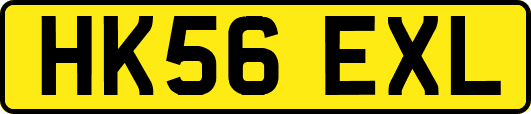 HK56 EXL